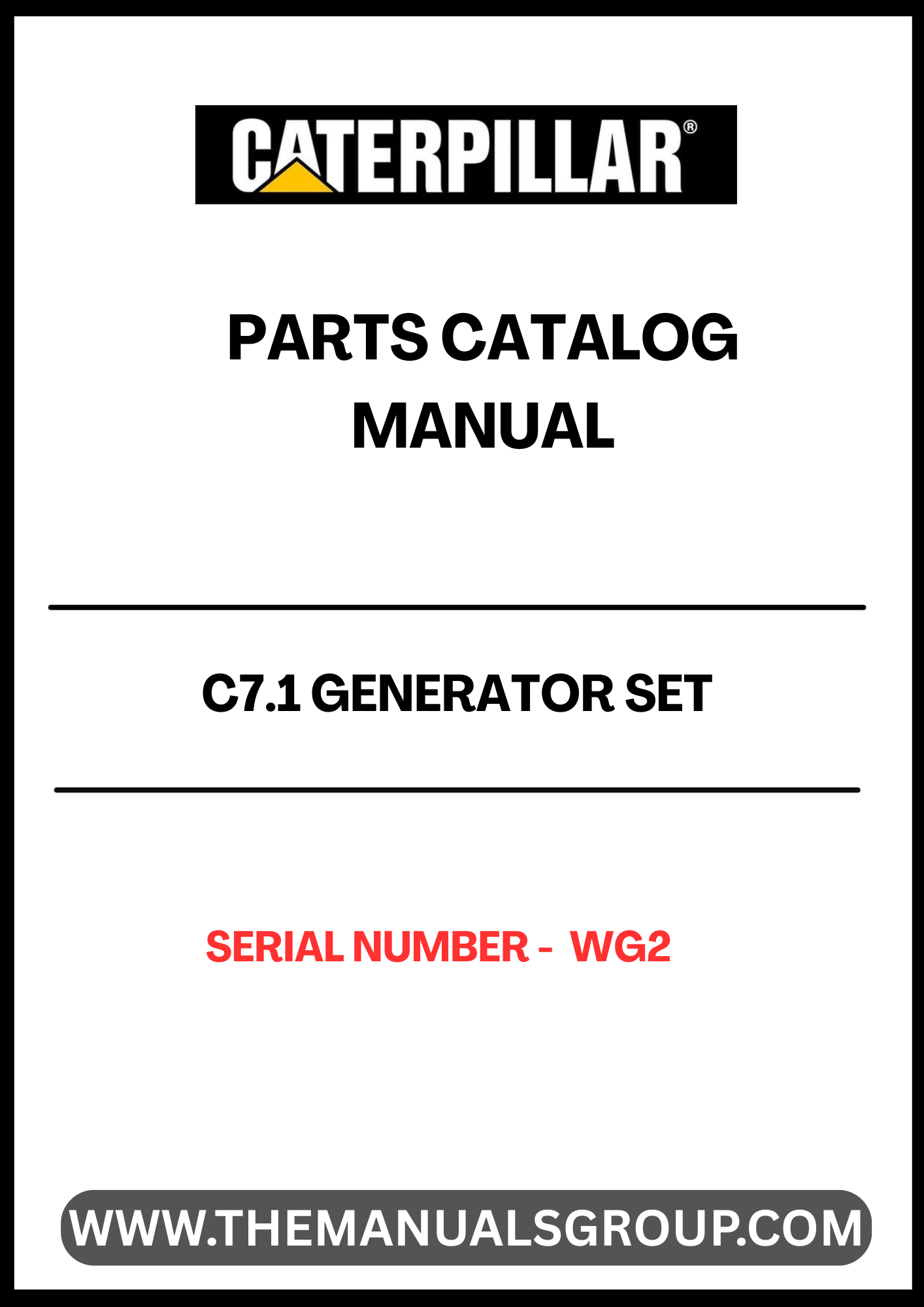 CATERPILLAR®

PARTS CATALOG
MANUAL

C7.1 GENERATOR SET

SERIAL NUMBER - WG2

WWW.THEMANUALSGROUP.COM